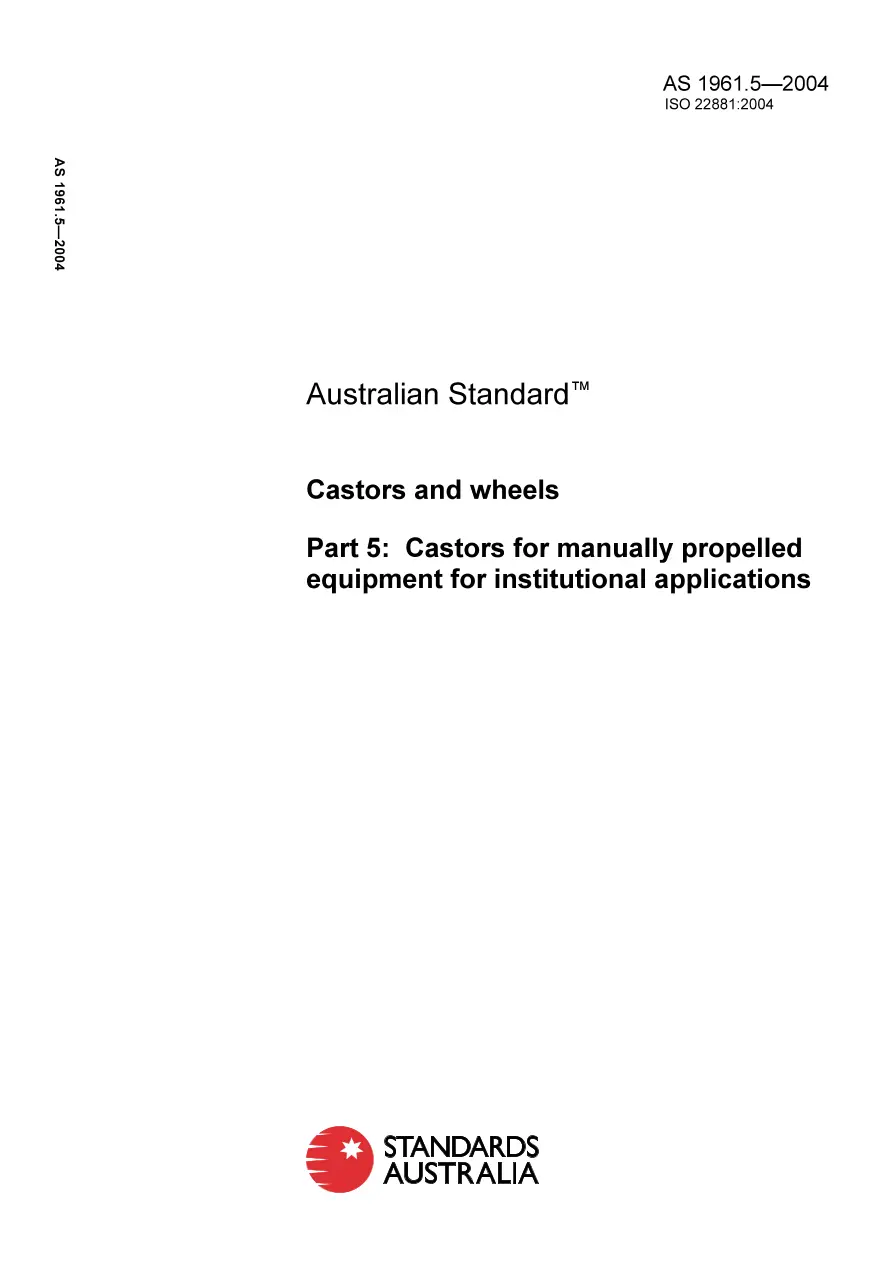 AS 1961.5—2004
ISO 22881:2004

AS 1961.5—2004

Australian Standard™

Castors and wheels

Part 5: Castors for manually propelled equipment for institutional applications

STANDARDS AUSTRALIA